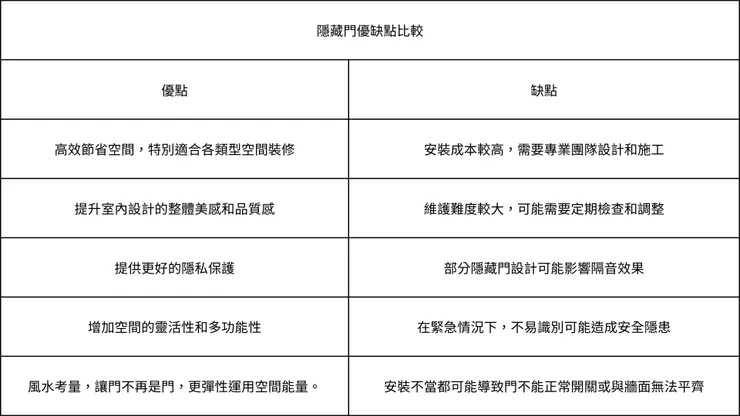 隱藏門優缺點比較

| 優點 | 缺點 |
|---|---|
| 高效節省空間，特別適合各類型空間裝修 | 安裝成本較高，需要專業團隊設計和施工 |
| 提升室內設計的整體美感和品質感 | 維護難度較大，可能需要定期檢查和調整 |
| 提供更好的隱私保護 | 部分隱藏門設計可能影響隔音效果 |
| 增加空間的靈活性和多功能性 | 在緊急情況下，不易識別可能造成安全隱患 |
| 風水考量，讓門不再是門，更彈性運用空間能量。 | 安裝不當都可能導致門不能正常開關或與牆面無法平齊 |